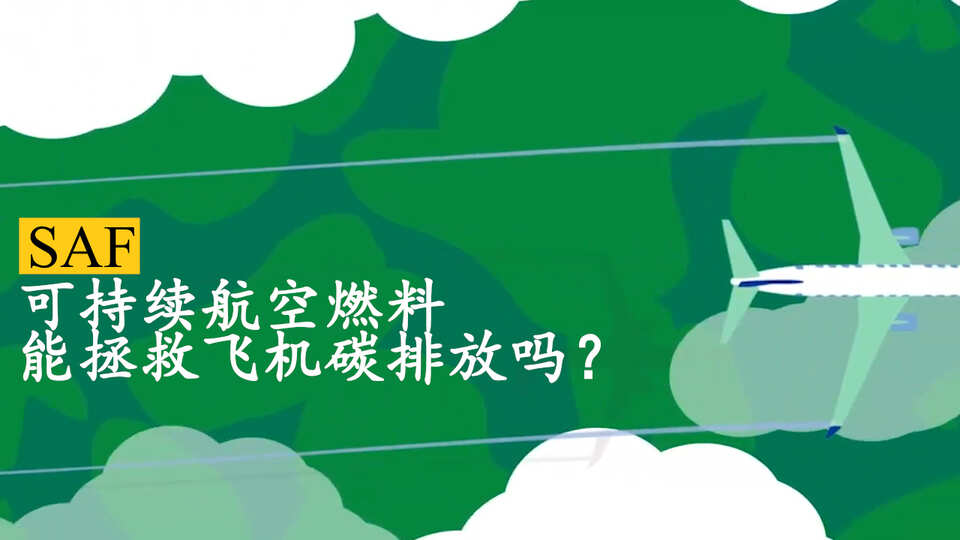 SAF
可持续航空燃料
能拯救飞机碳排放吗？